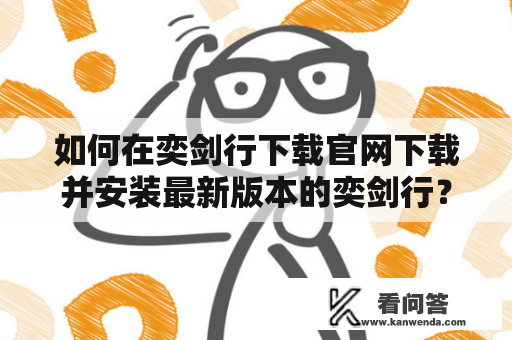 如何在奕剑行下载官网下载并安装最新版本的奕剑行?

看问答
www.kanwenda.com